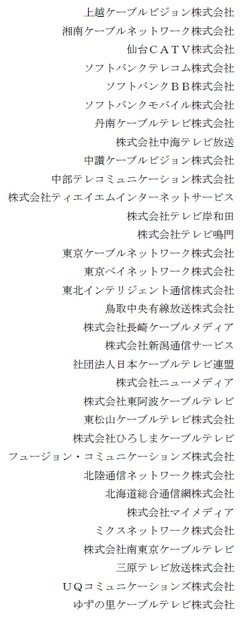 上越ケーブルビジョン株式会社
湘南ケーブルネットワーク株式会社
仙台CATV株式会社
ソフトバンクテレコム株式会社
ソフトバンクBB株式会社
ソフトバンクモバイル株式会社
丹南ケーブルテレビ株式会社
株式会社中海テレビ放送
中讃ケーブルビジョン株式会社
中部テレコミュニケーション株式会社
株式会社ティエイエムインターネットサービス
株式会社テレビ岸和田
株式会社テレビ鳴門
東京ケーブルネットワーク株式会社
東京ベイネットワーク株式会社
東北インテリジェント通信株式会社
鳥取中央有線放送株式会社
株式会社長崎ケーブルメディア
株式会社新潟通信サービス
社団法人日本ケーブルテレビ連盟
株式会社ニューメディア
株式会社東阿波ケーブルテレビ
東松山ケーブルテレビ株式会社
株式会社ひろしまケーブルテレビ
フュージョン・コミュニケーションズ株式会社
北陸通信ネットワーク株式会社
北海道総合通信網株式会社
株式会社マイメディア
ミクスネットワーク株式会社
株式会社南東京ケーブルテレビ
三原テレビ放送株式会社
UQコミュニケーションズ株式会社
ゆずの里ケーブルテレビ株式会社